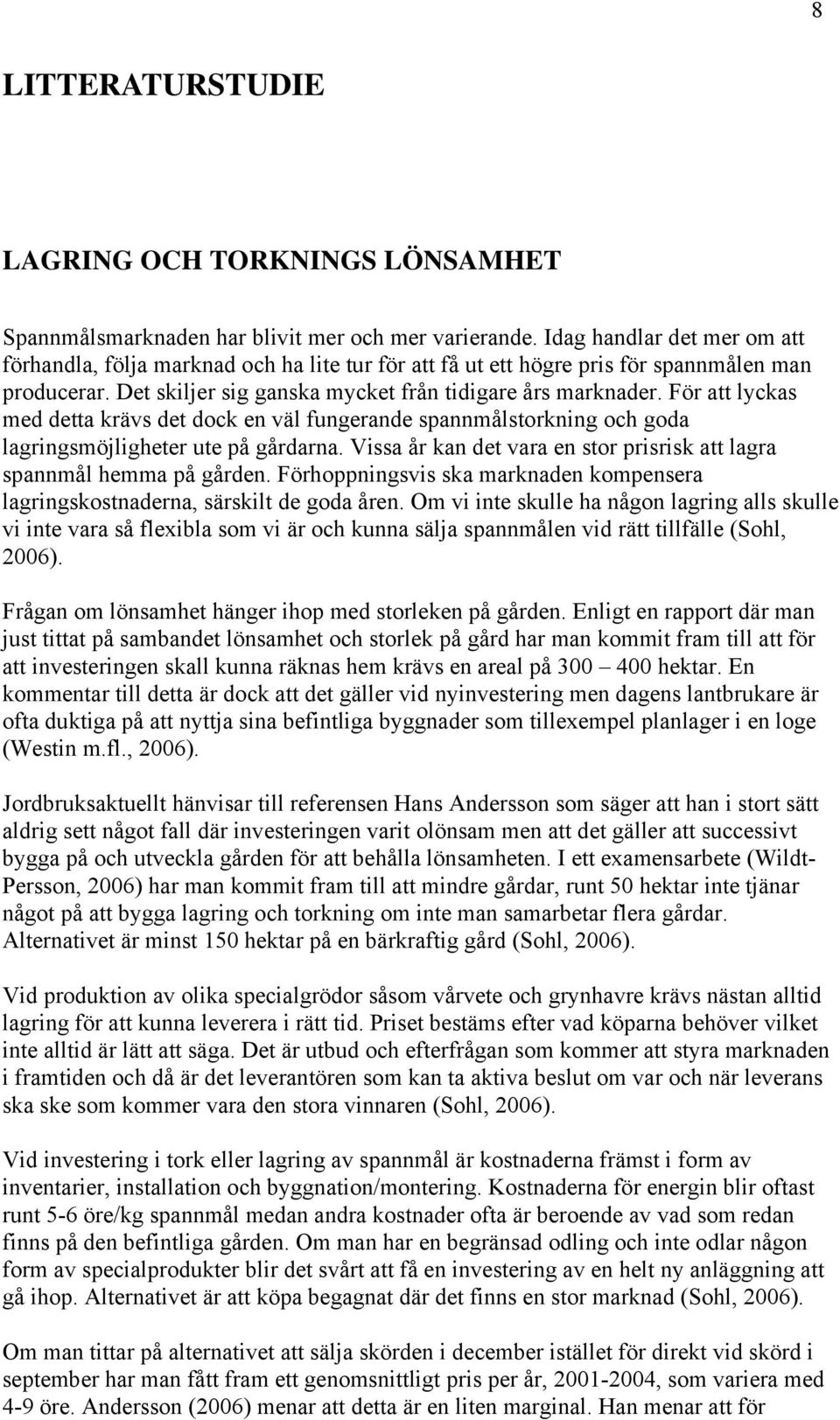 8

LITTERATURSTUDIE

LAGRING OCH TORKNINGS LÖNSAMHET

Spannmålsmarknaden har blivit mer och mer varierande. Idag handlar det mer om att förhandla, följa marknad och ha lite tur för att få ut ett högre pris för spannmålen man producerar. Det skiljer sig ganska mycket från tidigare års marknader. För att lyckas med detta krävs det dock en väl fungerande spannmålstorkning och goda lagringsmöjligheter ute på gårdarna. Vissa år kan det vara en stor prisrisk att lagra spannmål hemma på gården. Förhoppningsvis ska marknaden kompensera lagringskostnaderna, särskilt de goda åren. Om vi inte skulle ha någon lagring alls skulle vi inte vara så flexibla som vi är och kunna sälja spannmålen vid rätt tillfälle (Sohl, 2006).

Frågan om lönsamhet hänger ihop med storleken på gården. Enligt en rapport där man just tittat på sambandet lönsamhet och storlek på gård har man kommit fram till att för att investeringen skall kunna räknas hem krävs en areal på 300 – 400 hektar. En kommentar till detta är dock att det gäller vid nyinvestering men dagens lantbrukare är ofta duktiga på att nyttja sina befintliga byggnader som tillexempel planlager i en loge (Westin m.fl., 2006).

Jordbruksaktuellt hänvisar till referensen Hans Andersson som säger att han i stort sätt aldrig sett något fall där investeringen varit olönsam men att det gäller att successivt bygga på och utveckla gården för att behålla lönsamheten. I ett examensarbete (Wildt-Persson, 2006) har man kommit fram till att mindre gårdar, runt 50 hektar inte tjänar något på att bygga lagring och torkning om inte man samarbetar flera gårdar. Alternativet är minst 150 hektar på en bärkraftig gård (Sohl, 2006).

Vid produktion av olika specialgrödor såsom vårvete och grynhavre krävs nästan alltid lagring för att kunna leverera i rätt tid. Priset bestäms efter vad köparna behöver vilket inte alltid är lätt att säga. Det är utbud och efterfrågan som kommer att styra marknaden i framtiden och då är det leverantören som kan ta aktiva beslut om var och när leverans ska ske som kommer vara den stora vinnaren (Sohl, 2006).

Vid investering i tork eller lagring av spannmål är kostnaderna främst i form av inventarier, installation och byggnation/montering. Kostnaderna för energin blir oftast runt 5-6 öre/kg spannmål medan andra kostnader ofta är beroende av vad som redan finns på den befintliga gården. Om man har en begränsad odling och inte odlar någon form av specialprodukter blir det svårt att få en investering av en helt ny anläggning att gå ihop. Alternativet är att köpa begagnat där det finns en stor marknad (Sohl, 2006).

Om man tittar på alternativet att sälja skörden i december istället för direkt vid skörd i september har man fått fram ett genomsnittligt pris per år, 2001-2004, som variera med 4-9 öre. Andersson (2006) menar att detta är en liten marginal. Han menar att för